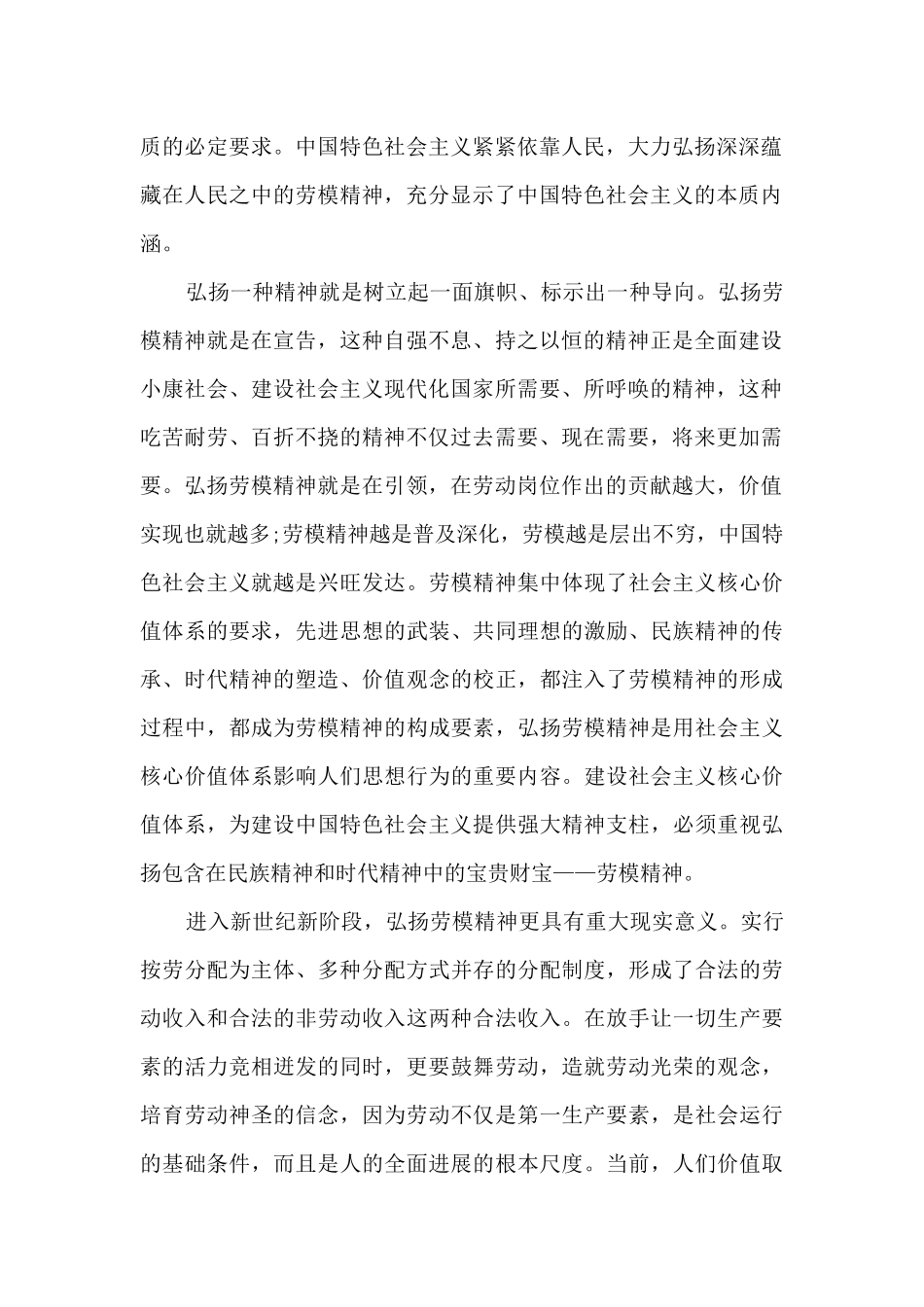 质的必定要求。中国特色社会主义紧紧依靠人民，大力弘扬深深蕴藏在人民之中的劳模精神，充分显示了中国特色社会主义的本质内涵。

弘扬一种精神就是树立起一面旗帜、标示出一种导向。弘扬劳模精神就是在宣告，这种自强不息、持之以恒的精神正是全面建设小康社会、建设社会主义现代化国家所需要、所呼唤的精神，这种吃苦耐劳、百折不挠的精神不仅过去需要、现在需要，将来更加需要。弘扬劳模精神就是在引领，在劳动岗位作出的贡献越大，价值实现也就越多;劳模精神越是普及深化，劳模越是层出不穷，中国特色社会主义就越是兴旺发达。劳模精神集中体现了社会主义核心价值体系的要求，先进思想的武装、共同理想的激励、民族精神的传承、时代精神的塑造、价值观念的校正，都注入了劳模精神的形成过程中，都成为劳模精神的构成要素，弘扬劳模精神是用社会主义核心价值体系影响人们思想行为的重要内容。建设社会主义核心价值体系，为建设中国特色社会主义提供强大精神支柱，必须重视弘扬包含在民族精神和时代精神中的宝贵财宝——劳模精神。

进入新世纪新阶段，弘扬劳模精神更具有重大现实意义。实行按劳分配为主体、多种分配方式并存的分配制度，形成了合法的劳动收入和合法的非劳动收入这两种合法收入。在放手让一切生产要素的活力竞相迸发的同时，更要鼓舞劳动，造就劳动光荣的观念，培育劳动神圣的信念，因为劳动不仅是第一生产要素，是社会运行的基础条件，而且是人的全面进展的根本尺度。当前，人们价值取